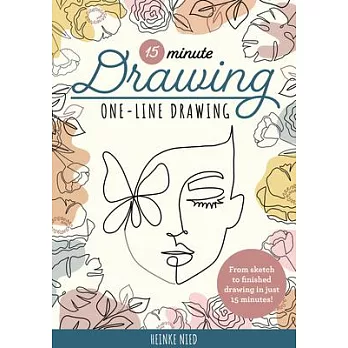 15 minute
Drawing
ONE-LINE DRAWING

From sketch to finished drawing in just 15 minutes!

HEINKE NIED